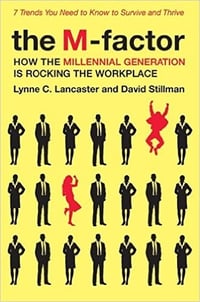 7 Trends You Need to Know to Survive and Thrive

the M-factor

HOW THE MILLENNIAL GENERATION IS ROCKING THE WORKPLACE

Lynne C. Lancaster and David Stillman